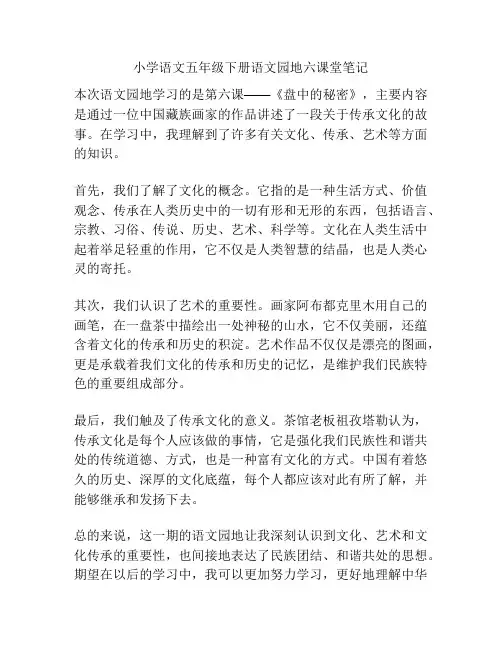 小学语文五年级下册语文园地六课堂笔记

本次语文园地学习的是第六课——《盘中的秘密》，主要内容是通过一位中国藏族画家的作品讲述了一段关于传承文化的故事。在学习中，我理解到了许多有关文化、传承、艺术等方面的知识。

首先，我们了解了文化的概念。它指的是一种生活方式、价值观念、传承在人类历史中的一切有形和无形的东西，包括语言、宗教、习俗、传说、历史、艺术、科学等。文化在人类生活中起着举足轻重的作用，它不仅是人类智慧的结晶，也是人类心灵的寄托。

其次，我们认识了艺术的重要性。画家阿布都克里木用自己的画笔，在一盘茶中描绘出一处神秘的山水，它不仅美丽，还蕴含着文化的传承和历史的积淀。艺术作品不仅仅是漂亮的图画，更是承载着我们文化的传承和历史的记忆，是维护我们民族特色的重要组成部分。

最后，我们触及了传承文化的意义。茶馆老板祖孜塔勒认为，传承文化是每个人应该做的事情，它是强化我们民族性和谐共处的传统道德、方式，也是一种富有文化的方式。中国有着悠久的历史、深厚的文化底蕴，每个人都应该对此有所了解，并能够继承和发扬下去。

总的来说，这一期的语文园地让我深刻认识到文化、艺术和文化传承的重要性，也间接地表达了民族团结、和谐共处的思想。期望在以后的学习中，我可以更加努力学习，更好地理解中华